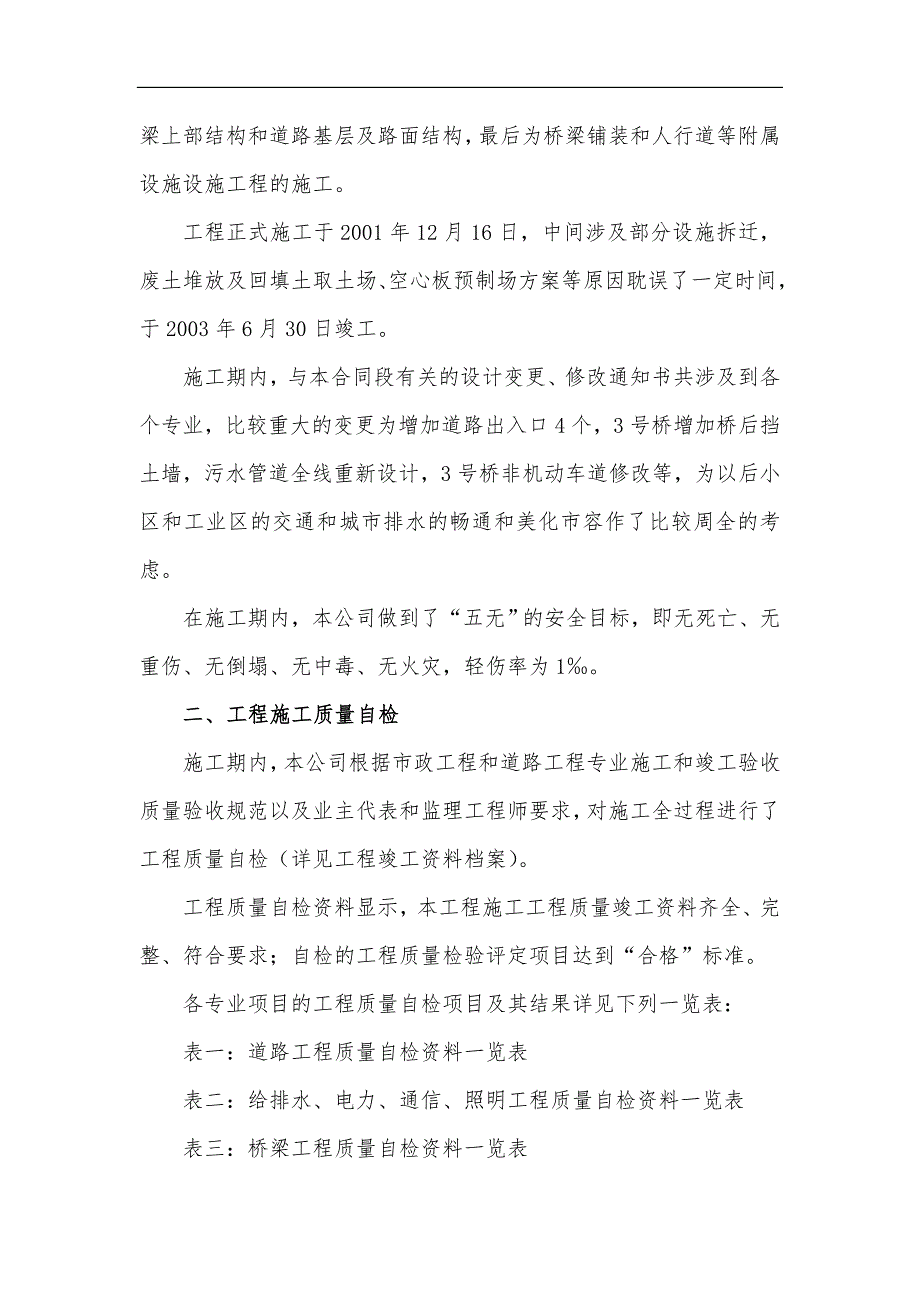 梁上部结构和道路基层及路面结构，最后为桥梁铺装和人行道等附属设施设施工程的施工。

工程正式施工于 2001 年 12 月 16 日，中间涉及部分设施拆迁，废土堆放及回填土取土场、空心板预制场方案等原因耽误了一定时间，于 2003 年 6 月 30 日竣工。

施工期内，与本合同段有关的设计变更、修改通知书共涉及到各个专业，比较重大的变更为增加道路出入口 4 个，3 号桥增加桥后挡土墙，污水管道全线重新设计，3 号桥非机动车道修改等，为以后小区和工业区的交通和城市排水的畅通和美化市容作了比较周全的考虑。

在施工期内，本公司做到了“五无”的安全目标，即无死亡、无重伤、无倒塌、无中毒、无火灾，轻伤率为 1‰。

二、工程施工质量自检

施工期内，本公司根据市政工程和道路工程专业施工和竣工验收质量验收规范以及业主代表和监理工程师要求，对施工全过程进行了工程质量自检（详见工程竣工资料档案）。

工程质量自检资料显示，本工程施工工程质量竣工资料齐全、完整、符合要求；自检的工程质量检验评定项目达到“合格”标准。

各专业项目的工程质量自检项目及其结果详见下列一览表：

表一：道路工程质量自检资料一览表

表二：给排水、电力、通信、照明工程质量自检资料一览表

表三：桥梁工程质量自检资料一览表